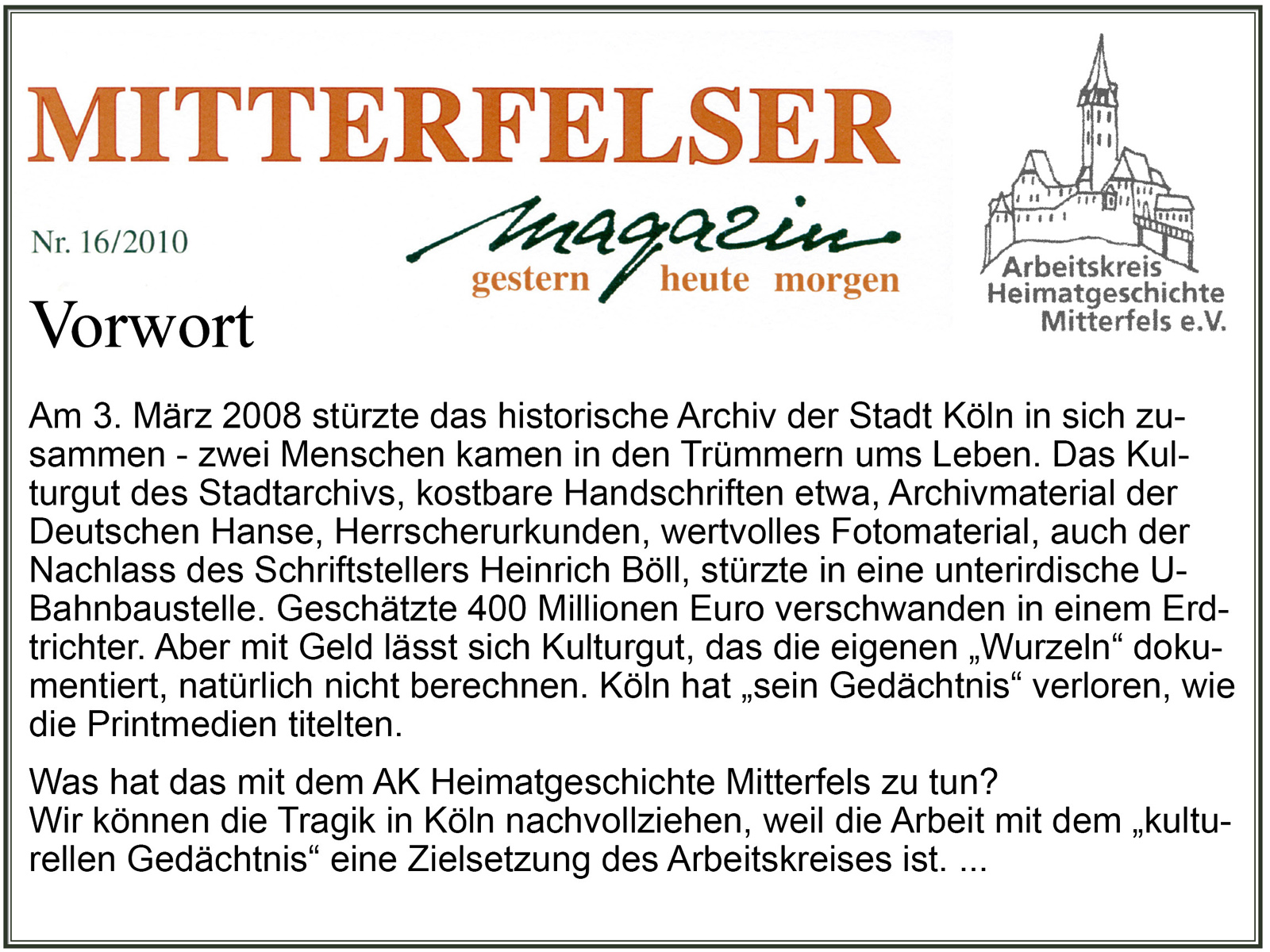 MITTERFELSER

Nr. 16/2010

magazin
gestern heute morgen

Arbeitskreis
Heimatgeschichte
Mitterfels e.V.

Vorwort

Am 3. März 2008 stürzte das historische Archiv der Stadt Köln in sich zusammen - zwei Menschen kamen in den Trümmern ums Leben. Das Kulturgut des Stadtarchivs, kostbare Handschriften etwa, Archivmaterial der Deutschen Hanse, Herrscherurkunden, wertvolles Fotomaterial, auch der Nachlass des Schriftstellers Heinrich Böll, stürzte in eine unterirdische U-Bahnbaustelle. Geschätzte 400 Millionen Euro verschwanden in einem Erdtrichter. Aber mit Geld lässt sich Kulturgut, das die eigenen „Wurzeln“ dokumentiert, natürlich nicht berechnen. Köln hat „sein Gedächtnis“ verloren, wie die Printmedien titelten.

Was hat das mit dem AK Heimatgeschichte Mitterfels zu tun?
Wir können die Tragik in Köln nachvollziehen, weil die Arbeit mit dem „kulturellen Gedächtnis“ eine Zielsetzung des Arbeitskreises ist. ...